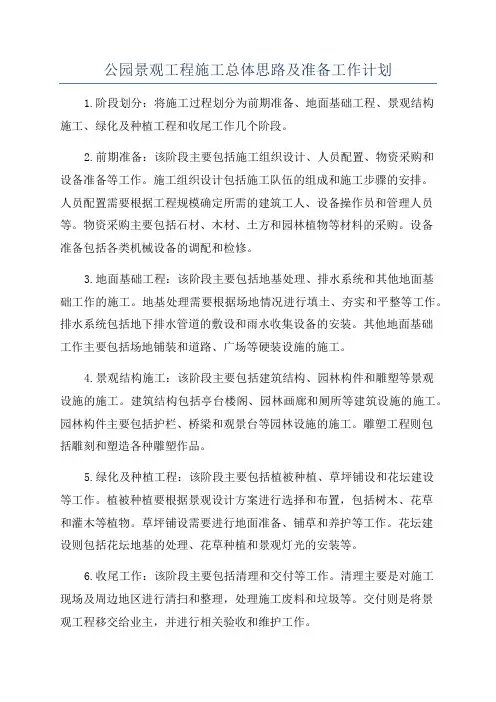 公园景观工程施工总体思路及准备工作计划

1.阶段划分：将施工过程划分为前期准备、地面基础工程、景观结构施工、绿化及种植工程和收尾工作几个阶段。

2.前期准备：该阶段主要包括施工组织设计、人员配置、物资采购和设备准备等工作。施工组织设计包括施工队伍的组成和施工步骤的安排。人员配置需要根据工程规模确定所需的建筑工人、设备操作员和管理人员等。物资采购主要包括石材、木材、土方和园林植物等材料的采购。设备准备包括各类机械设备的调配和检修。

3.地面基础工程：该阶段主要包括地基处理、排水系统和其他地面基础工作的施工。地基处理需要根据场地情况进行填土、夯实和平整等工作。排水系统包括地下排水管道的敷设和雨水收集设备的安装。其他地面基础工作主要包括场地铺装和道路、广场等硬装设施的施工。

4.景观结构施工：该阶段主要包括建筑结构、园林构件和雕塑等景观设施的施工。建筑结构包括亭台楼阁、园林画廊和厕所等建筑设施的施工。园林构件主要包括护栏、桥梁和观景台等园林设施的施工。雕塑工程则包括雕刻和塑造各种雕塑作品。

5.绿化及种植工程：该阶段主要包括植被种植、草坪铺设和花坛建设等工作。植被种植要根据景观设计方案进行选择和布置，包括树木、花草和灌木等植物。草坪铺设需要进行地面准备、铺草和养护等工作。花坛建设则包括花坛地基的处理、花草种植和景观灯光的安装等。

6.收尾工作：该阶段主要包括清理和交付等工作。清理主要是对施工现场及周边地区进行清扫和整理，处理施工废料和垃圾等。交付则是将景观工程移交给业主，并进行相关验收和维护工作。